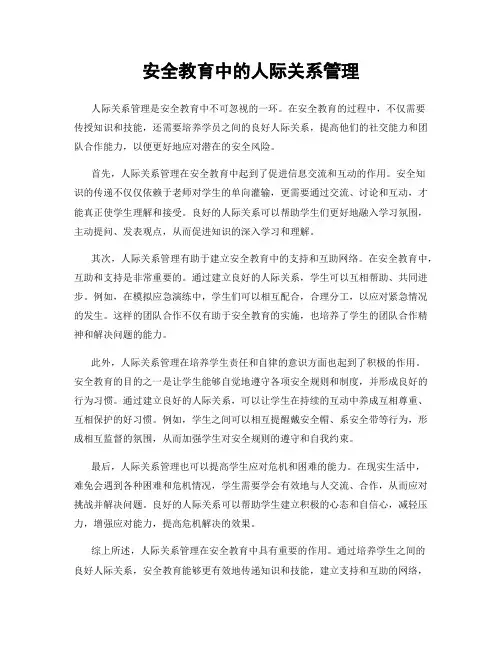 安全教育中的人际关系管理

人际关系管理是安全教育中不可忽视的一环。在安全教育的过程中，不仅需要传授知识和技能，还需要培养学员之间的良好人际关系，提高他们的社交能力和团队合作能力，以便更好地应对潜在的安全风险。

首先，人际关系管理在安全教育中起到了促进信息交流和互动的作用。安全知识的传递不仅仅依赖于老师对学生的单向灌输，更需要通过交流、讨论和互动，才能真正使学生理解和接受。良好的人际关系可以帮助学生们更好地融入学习氛围，主动提问、发表观点，从而促进知识的深入学习和理解。

其次，人际关系管理有助于建立安全教育中的支持和互助网络。在安全教育中，互助和支持是非常重要的。通过建立良好的人际关系，学生可以互相帮助、共同进步。例如，在模拟应急演练中，学生们可以相互配合，合理分工，以应对紧急情况的发生。这样的团队合作不仅有助于安全教育的实施，也培养了学生的团队合作精神和解决问题的能力。

此外，人际关系管理在培养学生责任和自律的意识方面也起到了积极的作用。安全教育的目的之一是让学生能够自觉地遵守各项安全规则和制度，并形成良好的行为习惯。通过建立良好的人际关系，可以让学生在持续的互动中养成互相尊重、互相保护的好习惯。例如，学生之间可以相互提醒戴安全帽、系安全带等行为，形成相互监督的氛围，从而加强学生对安全规则的遵守和自我约束。

最后，人际关系管理也可以提高学生应对危机和困难的能力。在现实生活中，难免会遇到各种困难和危机情况，学生需要学会有效地与人交流、合作，从而应对挑战并解决问题。良好的人际关系可以帮助学生建立积极的心态和自信心，减轻压力，增强应对能力，提高危机解决的效果。

综上所述，人际关系管理在安全教育中具有重要的作用。通过培养学生之间的良好人际关系，安全教育能够更有效地传递知识和技能，建立支持和互助的网络，